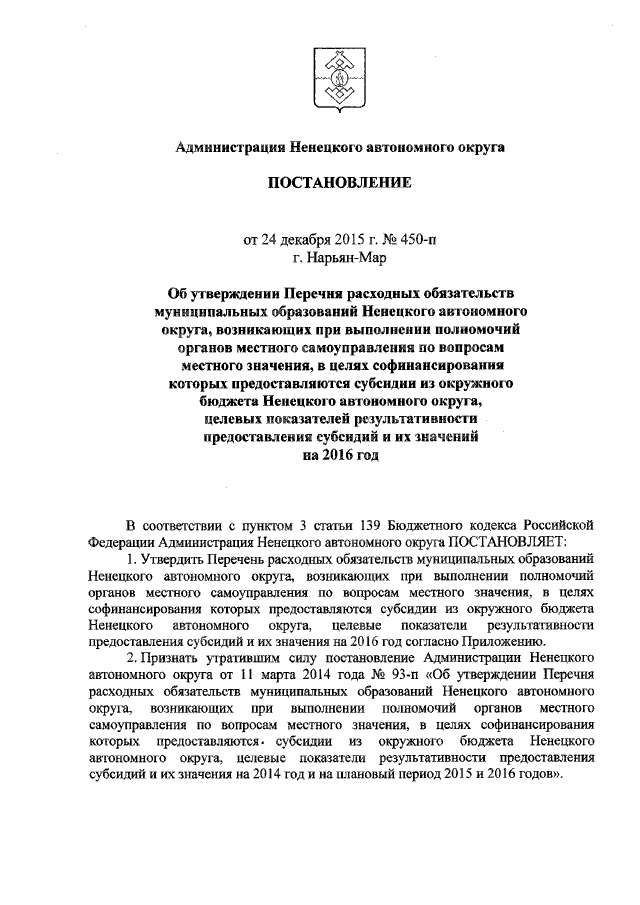 Администрация Ненецкого автономного округа

ПОСТАНОВЛЕНИЕ

от 24 декабря 2015 г. № 450-п
г. Нарьян-Мар

Об утверждении Перечня расходных обязательств муниципальных образований Ненецкого автономного округа, возникающих при выполнении полномочий органов местного самоуправления по вопросам местного значения, в целях софинансирования которых предоставляются субсидии из окружного бюджета Ненецкого автономного округа, целевых показателей результативности предоставления субсидий и их значений на 2016 год

В соответствии с пунктом 3 статьи 139 Бюджетного кодекса Российской Федерации Администрация Ненецкого автономного округа ПОСТАНОВЛЯЕТ:

1. Утвердить Перечень расходных обязательств муниципальных образований Ненецкого автономного округа, возникающих при выполнении полномочий органов местного самоуправления по вопросам местного значения, в целях софинансирования которых предоставляются субсидии из окружного бюджета Ненецкого автономного округа, целевые показатели результативности предоставления субсидий и их значения на 2016 год согласно Приложению.

2. Признать утратившим силу постановление Администрации Ненецкого автономного округа от 11 марта 2014 года № 93-п «Об утверждении Перечня расходных обязательств муниципальных образований Ненецкого автономного округа, возникающих при выполнении полномочий органов местного самоуправления по вопросам местного значения, в целях софинансирования которых предоставляются субсидии из окружного бюджета Ненецкого автономного округа, целевые показатели результативности предоставления субсидий и их значения на 2014 год и на плановый период 2015 и 2016 годов».